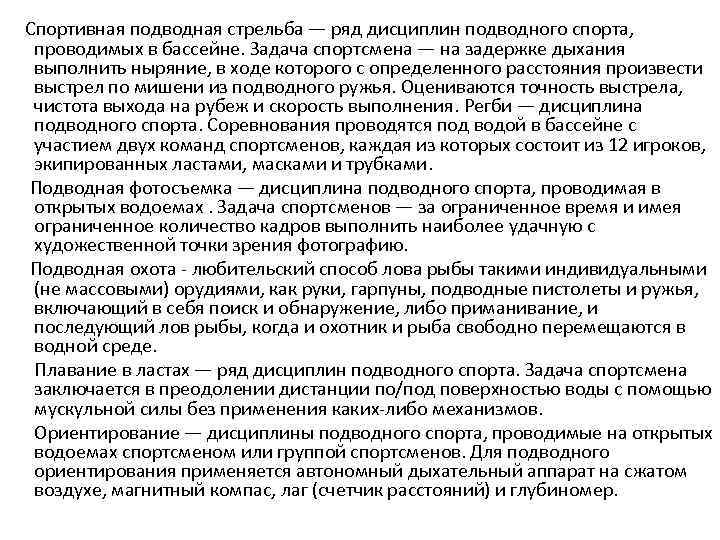 Спортивная подводная стрельба — ряд дисциплин подводного спорта, проводимых в бассейне. Задача спортсмена — на задержке дыхания выполнить ныряние, в ходе которого с определенного расстояния произвести выстрел по мишени из подводного ружья. Оцениваются точность выстрела, чистота выхода на рубеж и скорость выполнения. Регби — дисциплина подводного спорта. Соревнования проводятся под водой в бассейне с участием двух команд спортсменов, каждая из которых состоит из 12 игроков, экипированных ластами, масками и трубками.

Подводная фотосъемка — дисциплина подводного спорта, проводимая в открытых водоемах . Задача спортсменов — за ограниченное время и имея ограниченное количество кадров выполнить наиболее удачную с художественной точки зрения фотографию.

Подводная охота - любительский способ лова рыбы такими индивидуальными (не массовыми) орудиями, как руки, гарпуны, подводные пистолеты и ружья, включающий в себя поиск и обнаружение, либо приманивание, и последующий лов рыбы, когда и охотник и рыба свободно перемещаются в водной среде.

Плавание в ластах — ряд дисциплин подводного спорта. Задача спортсмена заключается в преодолении дистанции по/под поверхностью воды с помощью мускульной силы без применения каких-либо механизмов.

Ориентирование — дисциплины подводного спорта, проводимые на открытых водоемах спортсменом или группой спортсменов. Для подводного ориентирования применяется автономный дыхательный аппарат на сжатом воздухе, магнитный компас, лаг (счетчик расстояний) и глубиномер.